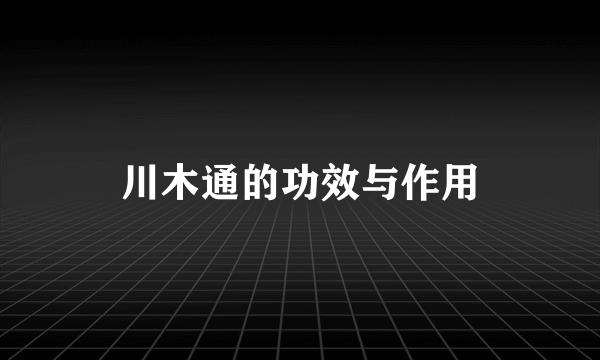 川木通的功效与作用